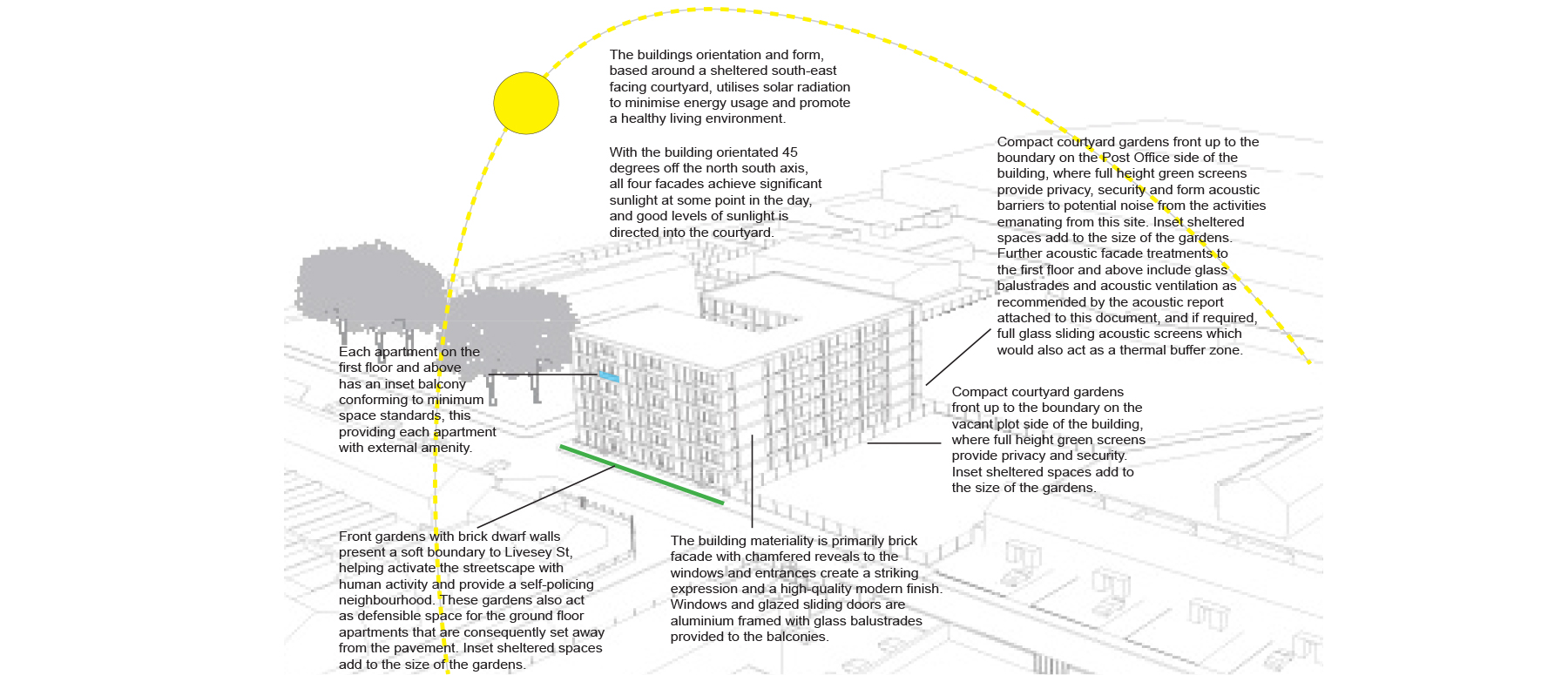 The buildings orientation and form, based around a sheltered south-east facing courtyard, utilises solar radiation to minimise energy usage and promote a healthy living environment.

With the building orientated 45 degrees off the north south axis, all four facades achieve significant sunlight at some point in the day, and good levels of sunlight is directed into the courtyard.

Compact courtyard gardens front up to the boundary on the Post Office side of the building, where full height green screens provide privacy, security and form acoustic barriers to potential noise from the activities emanating from this site. Inset sheltered spaces add to the size of the gardens. Further acoustic facade treatments to the first floor and above include glass balustrades and acoustic ventilation as recommended by the acoustic report attached to this document, and if required, full glass sliding acoustic screens which would also act as a thermal buffer zone.

Each apartment on the first floor and above has an inset balcony conforming to minimum space standards, this providing each apartment with external amenity.

Compact courtyard gardens front up to the boundary on the vacant plot side of the building, where full height green screens provide privacy and security. Inset sheltered spaces add to the size of the gardens.

Front gardens with brick dwarf walls present a soft boundary to Livesey St, helping activate the streetscape with human activity and provide a self-policing neighbourhood. These gardens also act as defensible space for the ground floor apartments that are consequently set away from the pavement. Inset sheltered spaces add to the size of the gardens.

The building materiality is primarily brick facade with chamfered reveals to the windows and entrances create a striking expression and a high-quality modern finish. Windows and glazed sliding doors are aluminium framed with glass balustrades provided to the balconies.